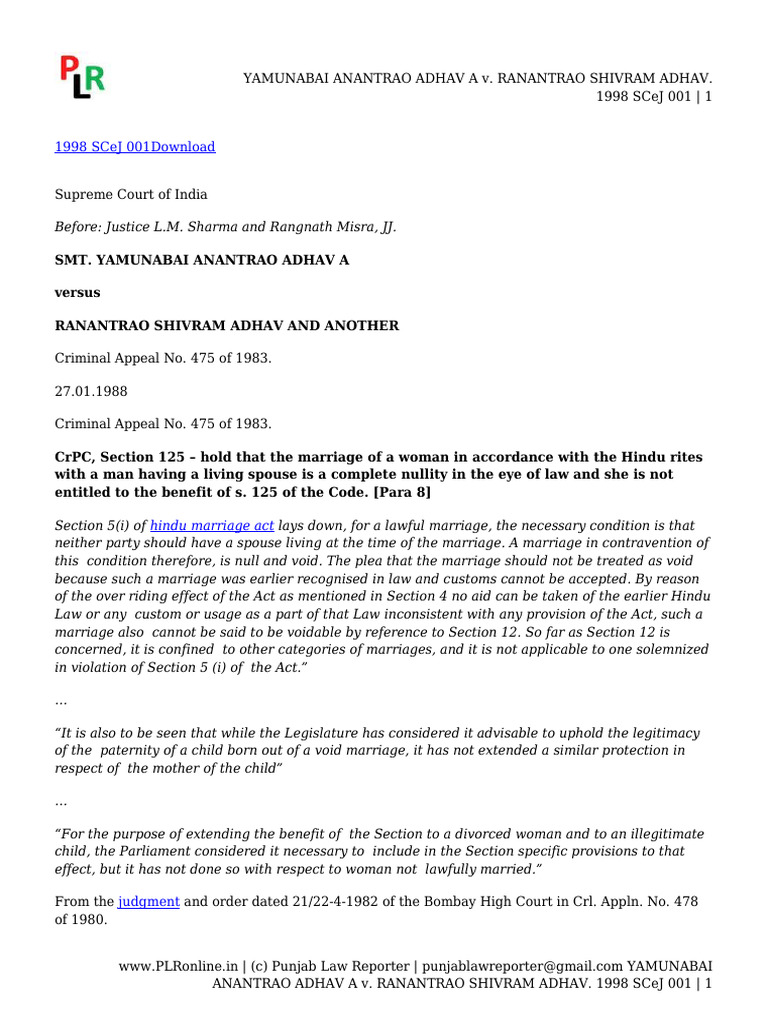 PLR

YAMUNABAI ANANTRAO ADHAV A v. RANANTRAO SHIVRAM ADHAV. 1998 SCeJ 001 | 1

1998 SCeJ 001Download

Supreme Court of India

Before: Justice L.M. Sharma and Rangnath Misra, JJ.

SMT. YAMUNABAI ANANTRAO ADHAV A

versus

RANANTRAO SHIVRAM ADHAV AND ANOTHER

Criminal Appeal No. 475 of 1983.

27.01.1988

Criminal Appeal No. 475 of 1983.

CrPC, Section 125 – hold that the marriage of a woman in accordance with the Hindu rites with a man having a living spouse is a complete nullity in the eye of law and she is not entitled to the benefit of s. 125 of the Code. [Para 8]

Section 5(i) of hindu marriage act lays down, for a lawful marriage, the necessary condition is that neither party should have a spouse living at the time of the marriage. A marriage in contravention of this condition therefore, is null and void. The plea that the marriage should not be treated as void because such a marriage was earlier recognised in law and customs cannot be accepted. By reason of the over riding effect of the Act as mentioned in Section 4 no aid can be taken of the earlier Hindu Law or any custom or usage as a part of that Law inconsistent with any provision of the Act, such a marriage also cannot be said to be voidable by reference to Section 12. So far as Section 12 is concerned, it is confined to other categories of marriages, and it is not applicable to one solemnized in violation of Section 5 (i) of the Act."

…

"It is also to be seen that while the Legislature has considered it advisable to uphold the legitimacy of the paternity of a child born out of a void marriage, it has not extended a similar protection in respect of the mother of the child"

…

"For the purpose of extending the benefit of the Section to a divorced woman and to an illegitimate child, the Parliament considered it necessary to include in the Section specific provisions to that effect, but it has not done so with respect to woman not lawfully married."

From the judgment and order dated 21/22-4-1982 of the Bombay High Court in Crl. Appln. No. 478 of 1980.

www.PLRonline.in | (c) Punjab Law Reporter | punjablawreporter@gmail.com YAMUNABAI ANANTRAO ADHAV A v. RANANTRAO SHIVRAM ADHAV. 1998 SCeJ 001 | 1